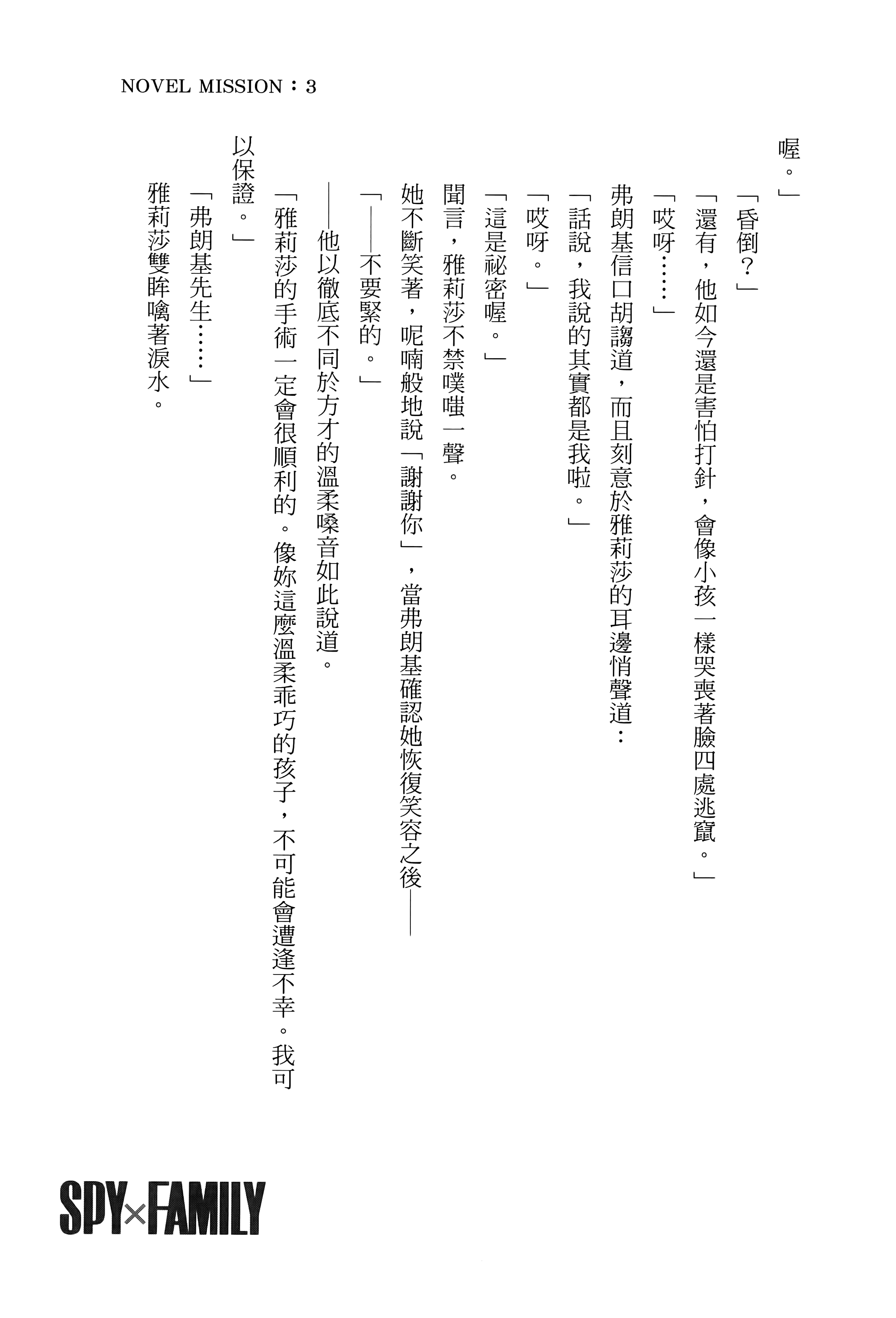 NOVEL MISSION：3

喔。」

「昏倒？」

「還有，他如今還是害怕打針，會像小孩一樣哭喪著臉四處逃竄。」

「哎呀……」

弗朗基信口胡謅道，而且刻意於雅莉莎的耳邊悄聲道：

「話說，我說的其實都是我啦。」

「哎呀。」

「這是祕密喔。」

聞言，雅莉莎不禁噗嗤一聲。

她不斷笑著，呢喃般地說「謝謝你」，當弗朗基確認她恢復笑容之後——

「——不要緊的。」

——他以徹底不同於方才的溫柔嗓音如此說道。

「雅莉莎的手術一定會很順利的。像妳這麼溫柔乖巧的孩子，不可能會遭逢不幸。我可以保證。」

「弗朗基先生……」

雅莉莎雙眸噙著淚水。

SPY×FAMILY